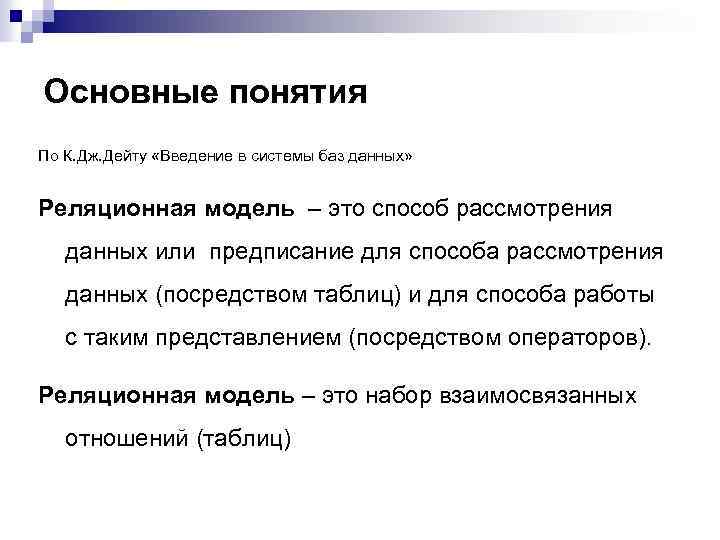 Основные понятия

По К.Дж.Дейту «Введение в системы баз данных»

Реляционная модель – это способ рассмотрения данных или предписание для способа рассмотрения данных (посредством таблиц) и для способа работы с таким представлением (посредством операторов).

Реляционная модель – это набор взаимосвязанных отношений (таблиц)